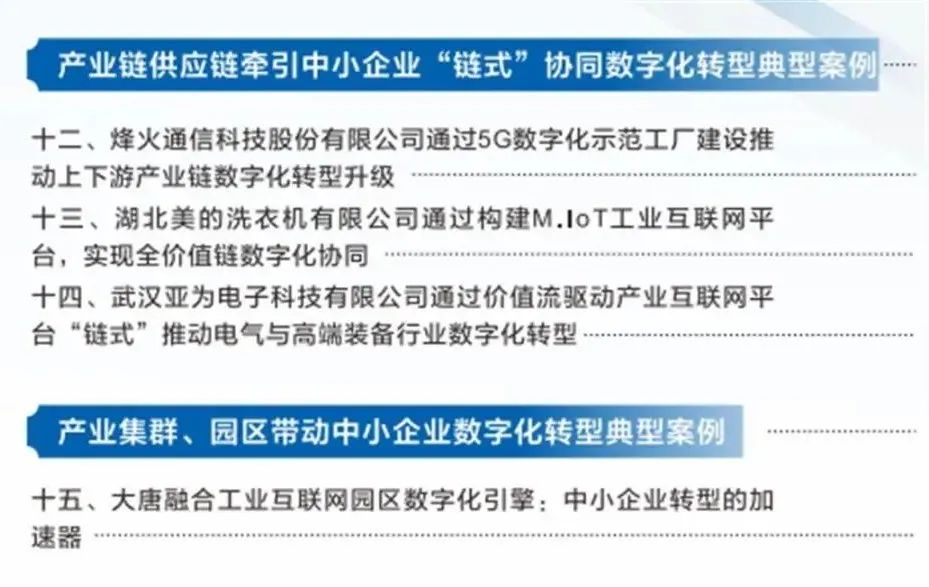 产业链供应链牵引中小企业“链式”协同数字化转型典型案例

十二、烽火通信科技股份有限公司通过5G数字化示范工厂建设推动上下游产业链数字化转型升级

十三、湖北美的洗衣机有限公司通过构建M.IoT工业互联网平台，实现全价值链数字化协同

十四、武汉亚为电子科技有限公司通过价值流驱动产业互联网平台“链式”推动电气与高端装备行业数字化转型

产业集群、园区带动中小企业数字化转型典型案例

十五、大唐融合工业互联网园区数字化引擎：中小企业转型的加速器